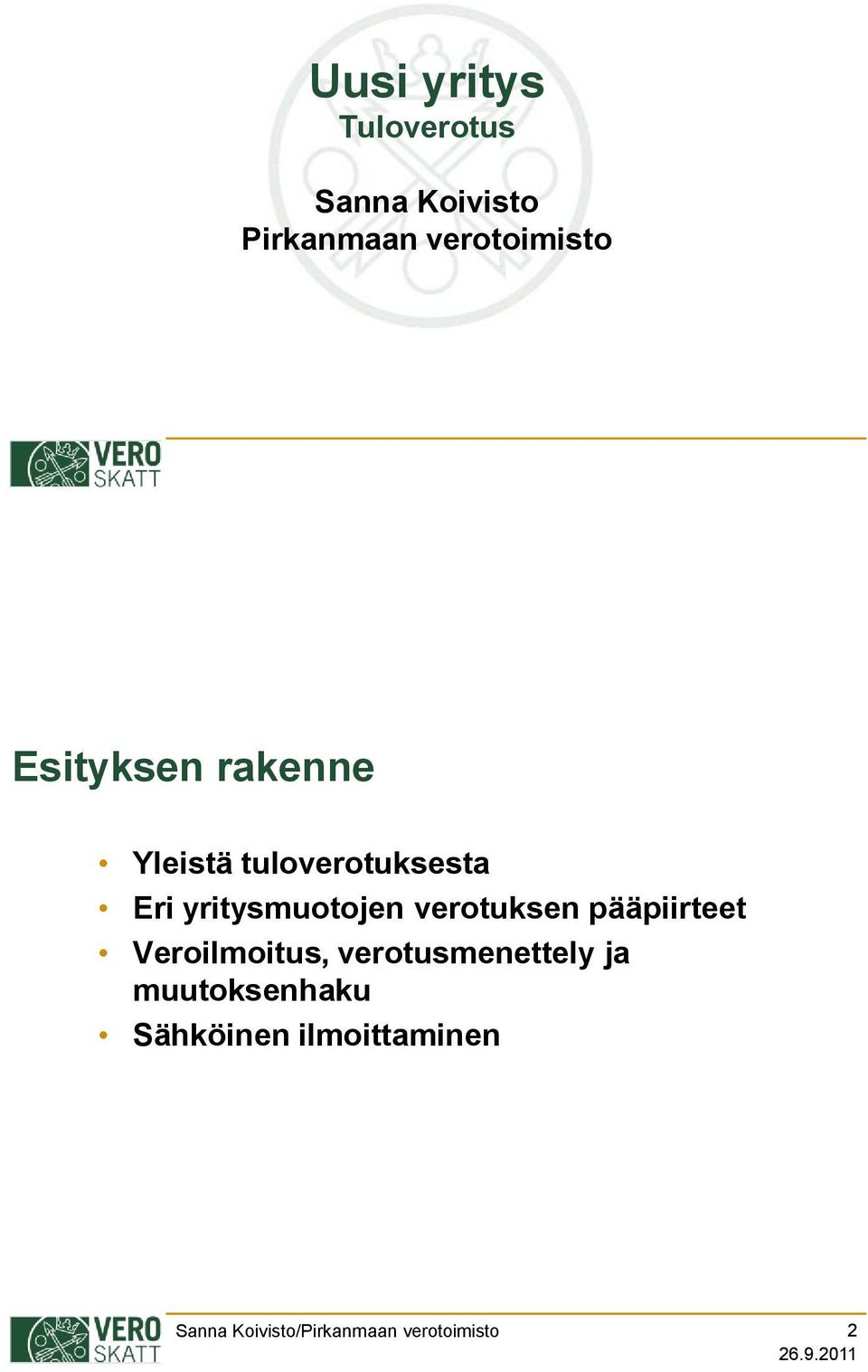 Uusi yritys
Tuloverotus

Sanna Koivisto
Pirkanmaan verotoimisto

VERO SKATT

Esityksen rakenne

• Yleistä tuloverotuksesta
• Eri yritysmuotojen verotuksen pääpiirteet
• Veroilmoitus, verotusmenettely ja muutoksenhaku
• Sähköinen ilmoittaminen

VERO SKATT Sanna Koivisto/Pirkanmaan verotoimisto 2
26.9.2011